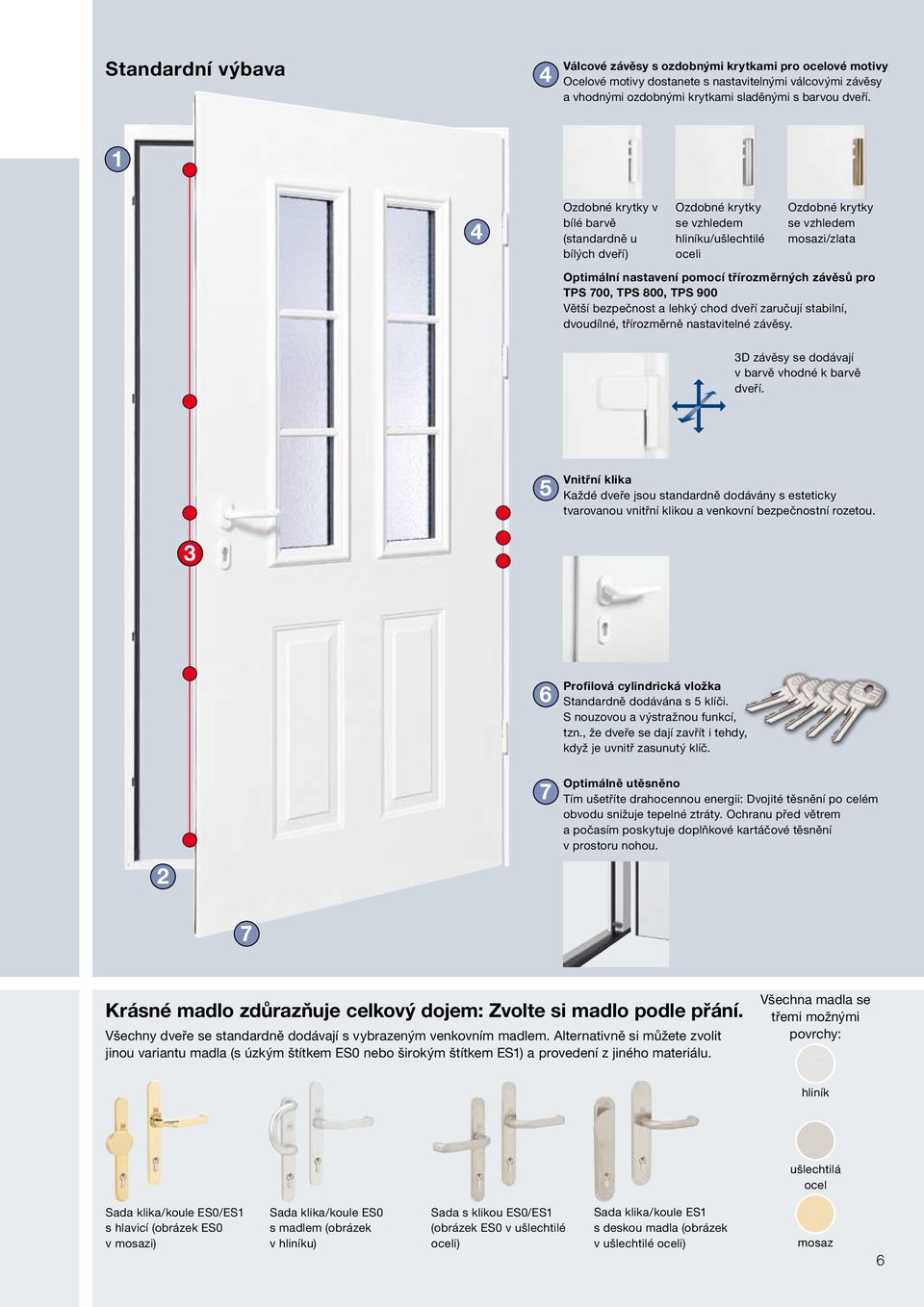 Standardní výbava

4 Válcové závěsy s ozdobnými krytkami pro ocelové motivy
Ocelové motivy dostanete s nastavitelnými válcovými závěsy a vhodnými ozdobnými krytkami sladěnými s barvou dveří.

1

4

Ozdobné krytky v bílé barvě (standardně u bílých dveří)

Ozdobné krytky se vzhledem hliníku/ušlechtilé oceli

Ozdobné krytky se vzhledem mosazi/zlata

Optimální nastavení pomocí třírozměrných závěsů pro TPS 700, TPS 800, TPS 900
Větší bezpečnost a lehký chod dveří zaručují stabilní, dvoudílné, třírozměrně nastavitelné závěsy.

3D závěsy se dodávají v barvě vhodné k barvě dveří.

5 Vnitřní klika
Každé dveře jsou standardně dodávány s esteticky tvarovanou vnitřní klikou a venkovní bezpečnostní rozetou.

3

6 Profilová cylindrická vložka
Standardně dodávána s 5 klíči. S nouzovou a výstražnou funkcí, tzn., že dveře se dají zavřít i tehdy, když je uvnitř zasunutý klíč.

7 Optimálně utěsněno
Tím ušetříte drahocennou energii: Dvojité těsnění po celém obvodu snižuje tepelné ztráty. Ochranu před větrem a počasím poskytuje doplňkové kartáčové těsnění v prostoru nohou.

2

7

Krásné madlo zdůrazňuje celkový dojem: Zvolte si madlo podle přání.
Všechny dveře se standardně dodávají s vybrazeným venkovním madlem. Alternativně si můžete zvolit jinou variantu madla (s úzkým štítkem ES0 nebo širokým štítkem ES1) a provedení z jiného materiálu.

Všechna madla se třemi možnými povrchy:

hliník

ušlechtilá ocel

mosaz

Sada klika/koule ES0/ES1 s hlavicí (obrázek ES0 v mosazi)

Sada klika/koule ES0 s madlem (obrázek v hliníku)

Sada s klikou ES0/ES1 (obrázek ES0 v ušlechtilé oceli)

Sada klika/koule ES1 s deskou madla (obrázek v ušlechtilé oceli)

6